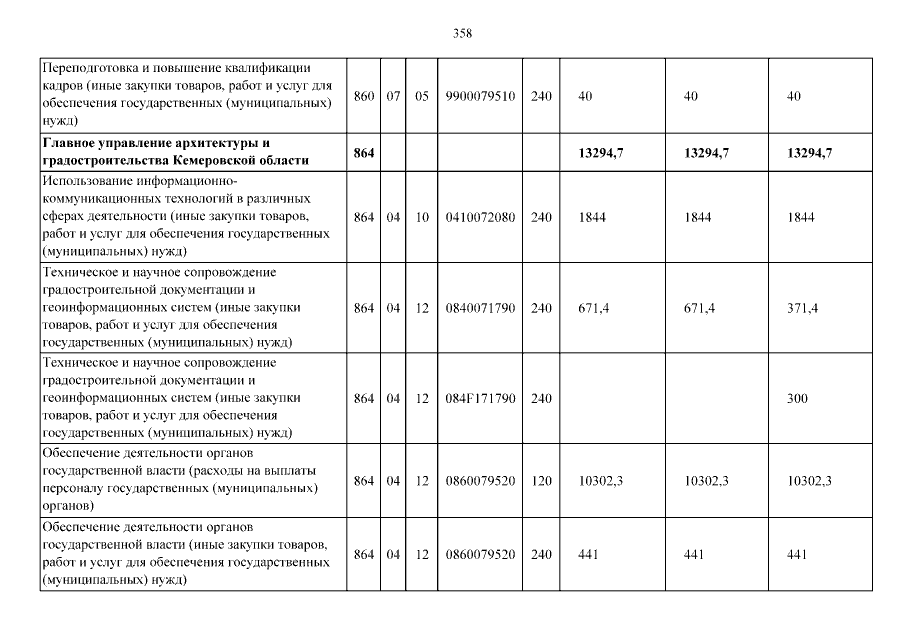 358

| | | | | | | | | |
|---|---|---|---|---|---|---|---|---|
| Переподготовка и повышение квалификации кадров (иные закупки товаров, работ и услуг для обеспечения государственных (муниципальных) нужд) | 860 | 07 | 05 | 9900079510 | 240 | 40 | 40 | 40 |
| **Главное управление архитектуры и градостроительства Кемеровской области** | **864** | | | | | **13294,7** | **13294,7** | **13294,7** |
| Использование информационно-коммуникационных технологий в различных сферах деятельности (иные закупки товаров, работ и услуг для обеспечения государственных (муниципальных) нужд) | 864 | 04 | 10 | 0410072080 | 240 | 1844 | 1844 | 1844 |
| Техническое и научное сопровождение градостроительной документации и геоинформационных систем (иные закупки товаров, работ и услуг для обеспечения государственных (муниципальных) нужд) | 864 | 04 | 12 | 0840071790 | 240 | 671,4 | 671,4 | 371,4 |
| Техническое и научное сопровождение градостроительной документации и геоинформационных систем (иные закупки товаров, работ и услуг для обеспечения государственных (муниципальных) нужд) | 864 | 04 | 12 | 084F171790 | 240 | | | 300 |
| Обеспечение деятельности органов государственной власти (расходы на выплаты персоналу государственных (муниципальных) органов) | 864 | 04 | 12 | 0860079520 | 120 | 10302,3 | 10302,3 | 10302,3 |
| Обеспечение деятельности органов государственной власти (иные закупки товаров, работ и услуг для обеспечения государственных (муниципальных) нужд) | 864 | 04 | 12 | 0860079520 | 240 | 441 | 441 | 441 |